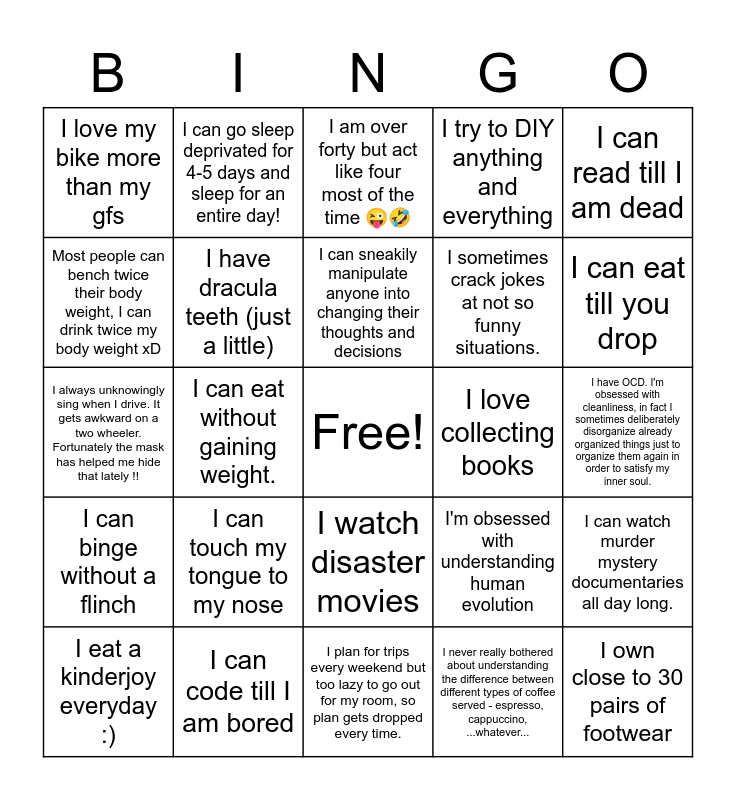 | B | I | N | G | O |
|---|---|---|---|---|
| I love my bike more than my gfs | I can go sleep deprivated for 4-5 days and sleep for an entire day! | I am over forty but act like four most of the time 😜🤣 | I try to DIY anything and everything | I can read till I am dead |
| Most people can bench twice their body weight, I can drink twice my body weight xD | I have dracula teeth (just a little) | I can sneakily manipulate anyone into changing their thoughts and decisions | I sometimes crack jokes at not so funny situations. | I can eat till you drop |
| I always unknowingly sing when I drive. It gets awkward on a two wheeler. Fortunately the mask has helped me hide that lately !! | I can eat without gaining weight. | Free! | I love collecting books | I have OCD. I'm obsessed with cleanliness, in fact I sometimes deliberately disorganize already organized things just to organize them again in order to satisfy my inner soul. |
| I can binge without a flinch | I can touch my tongue to my nose | I watch disaster movies | I'm obsessed with understanding human evolution | I can watch murder mystery documentaries all day long. |
| I eat a kinderjoy everyday :) | I can code till I am bored | I plan for trips every weekend but too lazy to go out for my room, so plan gets dropped every time. | I never really bothered about understanding the difference between different types of coffee served - espresso, cappuccino, ...whatever... | I own close to 30 pairs of footwear |